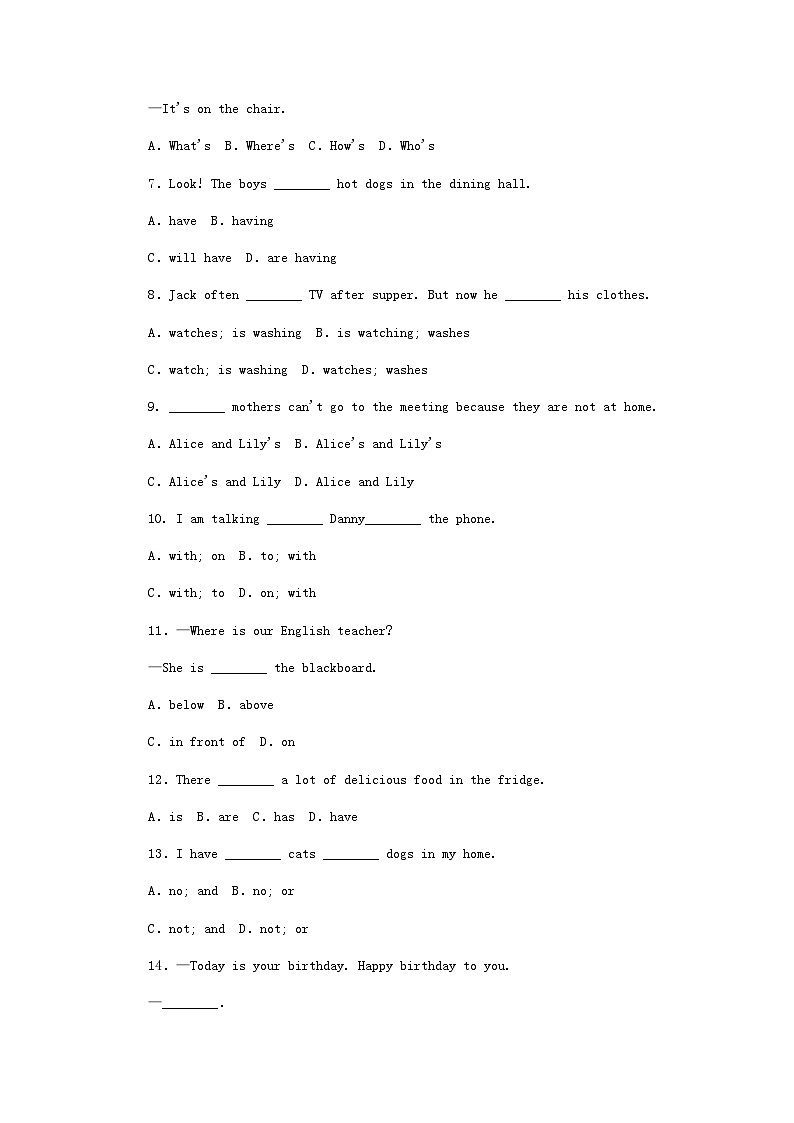 —It's on the chair.

A. What's  B. Where's  C. How's  D. Who's

7. Look! The boys ________ hot dogs in the dining hall.

A. have  B. having

C. will have  D. are having

8. Jack often ________ TV after supper. But now he ________ his clothes.

A. watches; is washing  B. is watching; washes

C. watch; is washing  D. watches; washes

9. ________ mothers can't go to the meeting because they are not at home.

A. Alice and Lily's  B. Alice's and Lily's

C. Alice's and Lily  D. Alice and Lily

10. I am talking ________ Danny________ the phone.

A. with; on  B. to; with

C. with; to  D. on; with

11. —Where is our English teacher?

—She is ________ the blackboard.

A. below  B. above

C. in front of  D. on

12. There ________ a lot of delicious food in the fridge.

A. is  B. are  C. has  D. have

13. I have ________ cats ________ dogs in my home.

A. no; and  B. no; or

C. not; and  D. not; or

14. —Today is your birthday. Happy birthday to you.

—________.